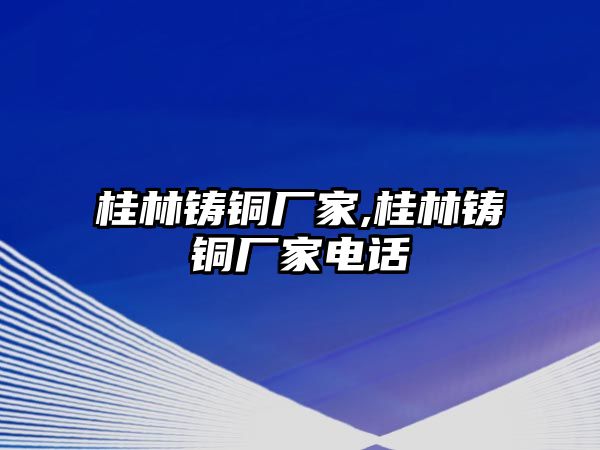 桂林铸铜厂家,桂林铸铜厂家电话